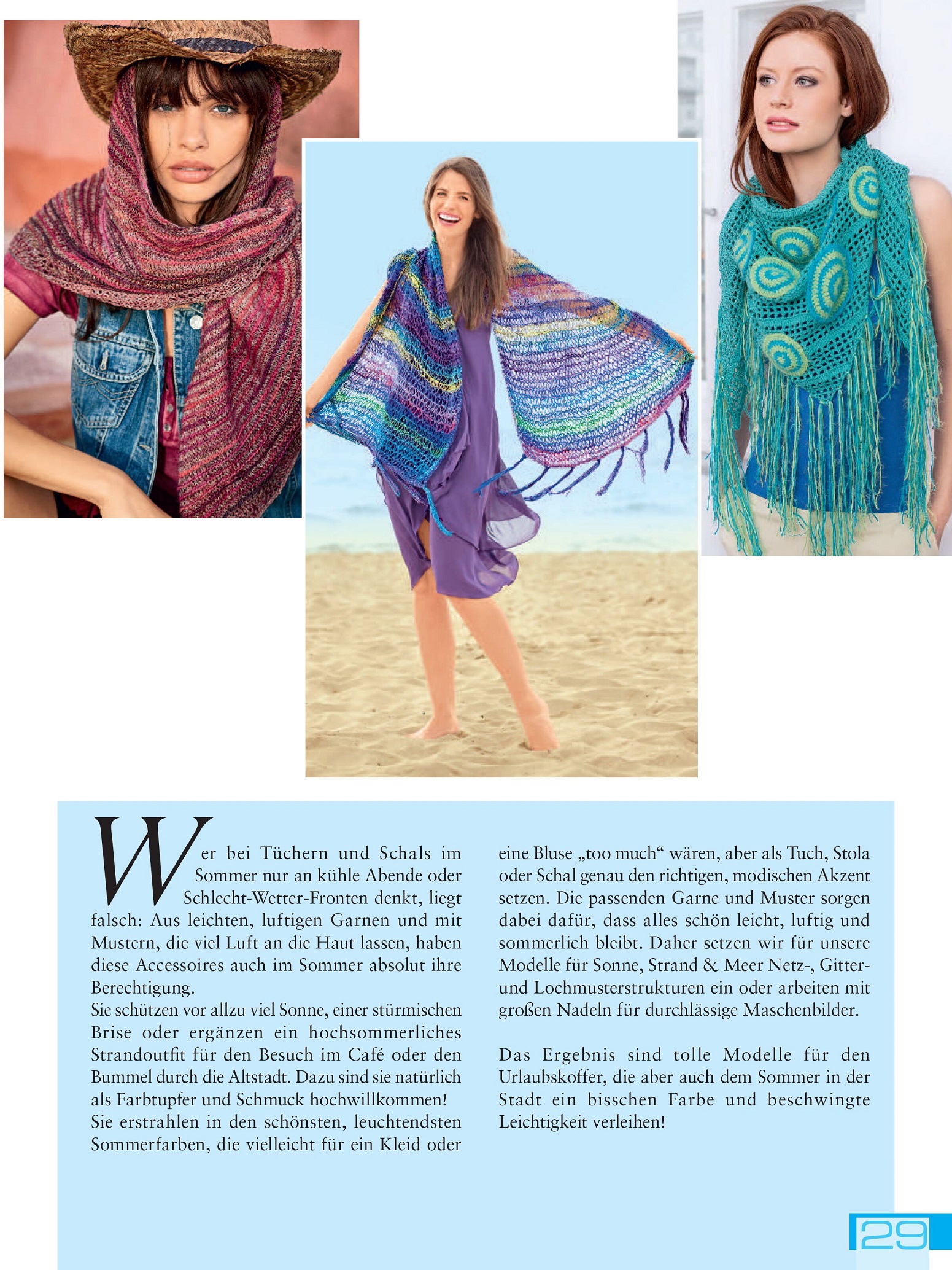 Wer bei Tüchern und Schals im Sommer nur an kühle Abende oder Schlecht-Wetter-Fronten denkt, liegt falsch: Aus leichten, luftigen Garnen und mit Mustern, die viel Luft an die Haut lassen, haben diese Accessoires auch im Sommer absolut ihre Berechtigung.
Sie schützen vor allzu viel Sonne, einer stürmischen Brise oder ergänzen ein hochsommerliches Strandoutfit für den Besuch im Café oder den Bummel durch die Altstadt. Dazu sind sie natürlich als Farbtupfer und Schmuck hochwillkommen!
Sie erstrahlen in den schönsten, leuchtendsten Sommerfarben, die vielleicht für ein Kleid oder eine Bluse „too much“ wären, aber als Tuch, Stola oder Schal genau den richtigen, modischen Akzent setzen. Die passenden Garne und Muster sorgen dabei dafür, dass alles schön leicht, luftig und sommerlich bleibt. Daher setzen wir für unsere Modelle für Sonne, Strand & Meer Netz-, Gitter- und Lochmusterstrukturen ein oder arbeiten mit großen Nadeln für durchlässige Maschenbilder.

Das Ergebnis sind tolle Modelle für den Urlaubskoffer, die aber auch dem Sommer in der Stadt ein bisschen Farbe und beschwingte Leichtigkeit verleihen!

29